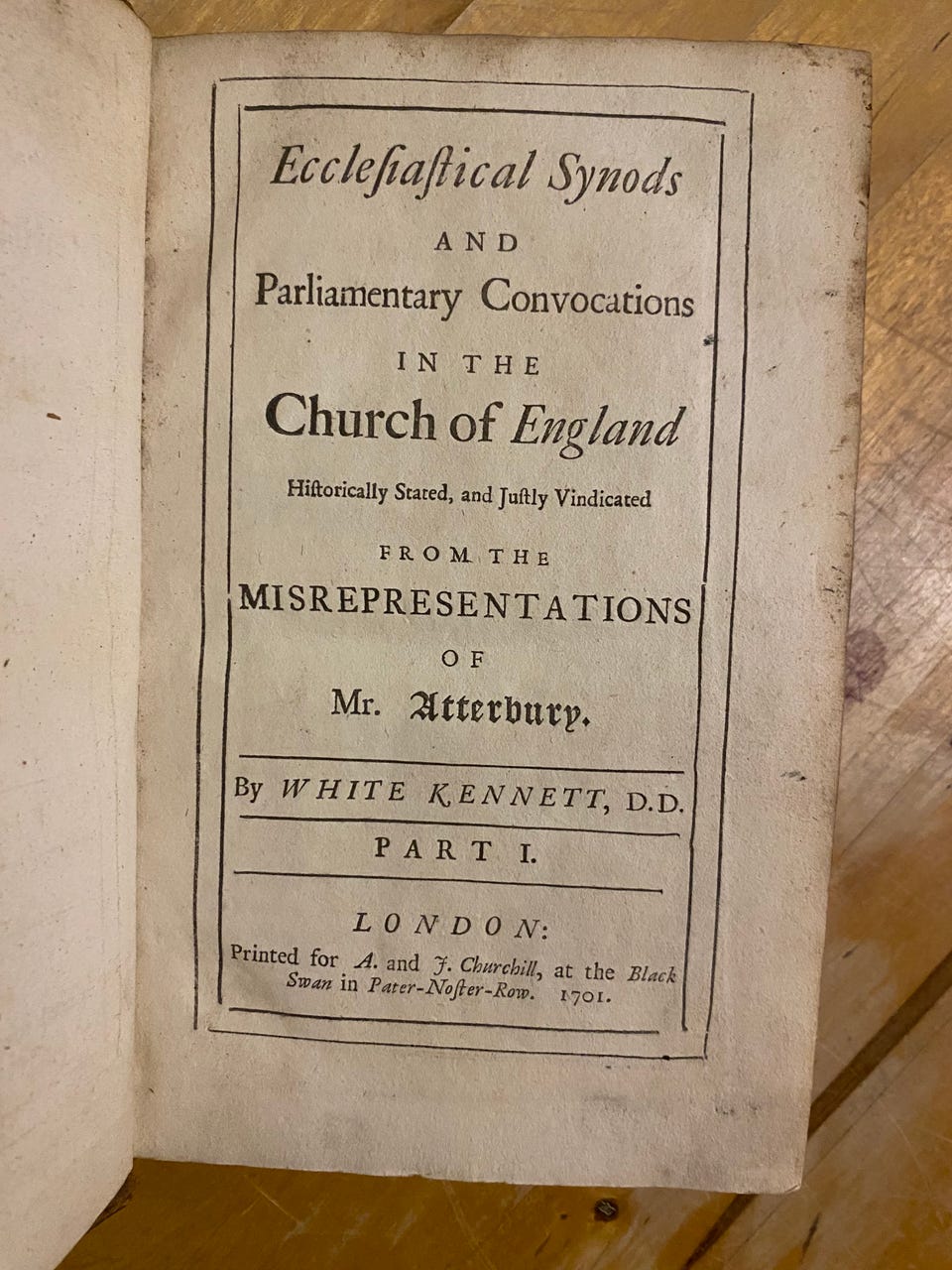 Ecclesiastical Synods

AND

Parliamentary Convocations

IN THE

Church of England

Historically Stated, and Justly Vindicated

FROM THE

MISREPRESENTATIONS

OF

Mr. Atterbury.

By WHITE KENNETT, D.D.

PART I.

LONDON:

Printed for A. and J. Churchill, at the Black Swan in Pater-Noster-Row. 1701.